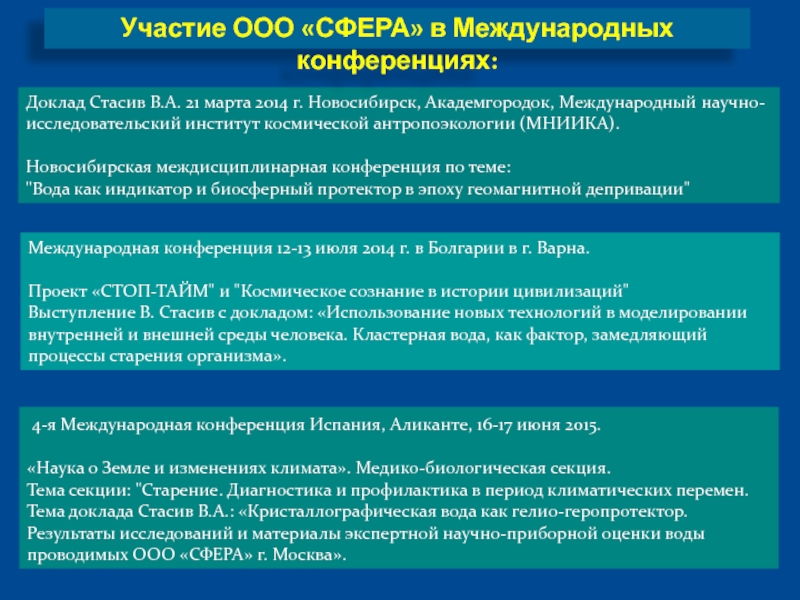 Участие ООО «СФЕРА» в Международных конференциях:

Доклад Стасив В.А. 21 марта 2014 г. Новосибирск, Академгородок, Международный научно-исследовательский институт космической антропоэкологии (МНИИКА).

Новосибирская междисциплинарная конференция по теме:
"Вода как индикатор и биосферный протектор в эпоху геомагнитной депривации"

Международная конференция 12-13 июля 2014 г. в Болгарии в г. Варна.

Проект «СТОП-ТАЙМ" и "Космическое сознание в истории цивилизаций"
Выступление В. Стасив с докладом: «Использование новых технологий в моделировании внутренней и внешней среды человека. Кластерная вода, как фактор, замедляющий процессы старения организма».

4-я Международная конференция Испания, Аликанте, 16-17 июня 2015.

«Наука о Земле и изменениях климата». Медико-биологическая секция.
Тема секции: "Старение. Диагностика и профилактика в период климатических перемен.
Тема доклада Стасив В.А.: «Кристаллографическая вода как гелио-геропротектор. Результаты исследований и материалы экспертной научно-приборной оценки воды проводимых ООО «СФЕРА» г. Москва».